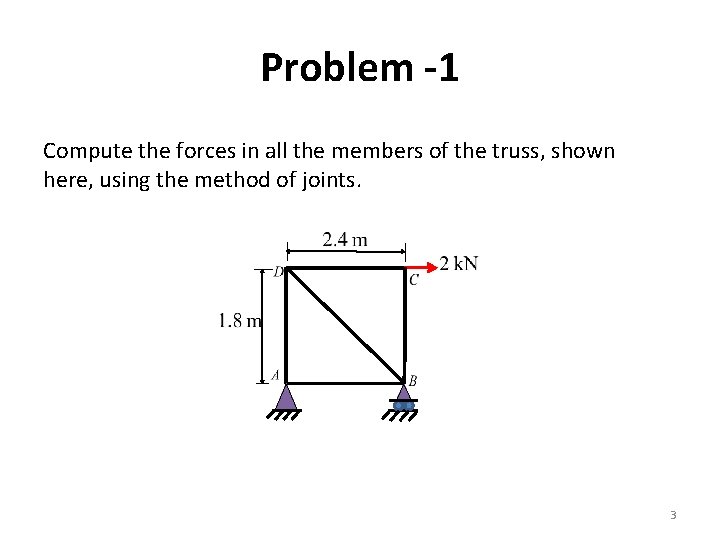 Problem -1

Compute the forces in all the members of the truss, shown here, using the method of joints.

2.4 m

2 kN

D

C

1.8 m

A

B

3